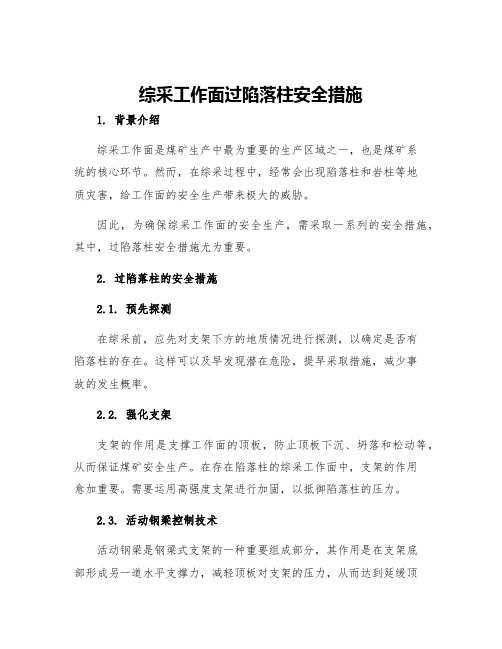 综采工作面过陷落柱安全措施

1. 背景介绍

综采工作面是煤矿生产中最为重要的生产区域之一，也是煤矿系统的核心环节。然而，在综采过程中，经常会出现陷落柱和岩柱等地质灾害，给工作面的安全生产带来极大的威胁。

因此，为确保综采工作面的安全生产，需采取一系列的安全措施，其中，过陷落柱安全措施尤为重要。

2. 过陷落柱的安全措施

2.1. 预先探测

在综采前，应先对支架下方的地质情况进行探测，以确定是否有陷落柱的存在。这样可以及早发现潜在危险，提早采取措施，减少事故的发生概率。

2.2. 强化支架

支架的作用是支撑工作面的顶板，防止顶板下沉、坍落和松动等，从而保证煤矿安全生产。在存在陷落柱的综采工作面中，支架的作用愈加重要。需要运用高强度支架进行加固，以抵御陷落柱的压力。

2.3. 活动钢梁控制技术

活动钢梁是钢梁式支架的一种重要组成部分，其作用是在支架底部形成另一道水平支撑力，减轻顶板对支架的压力，从而达到延缓顶